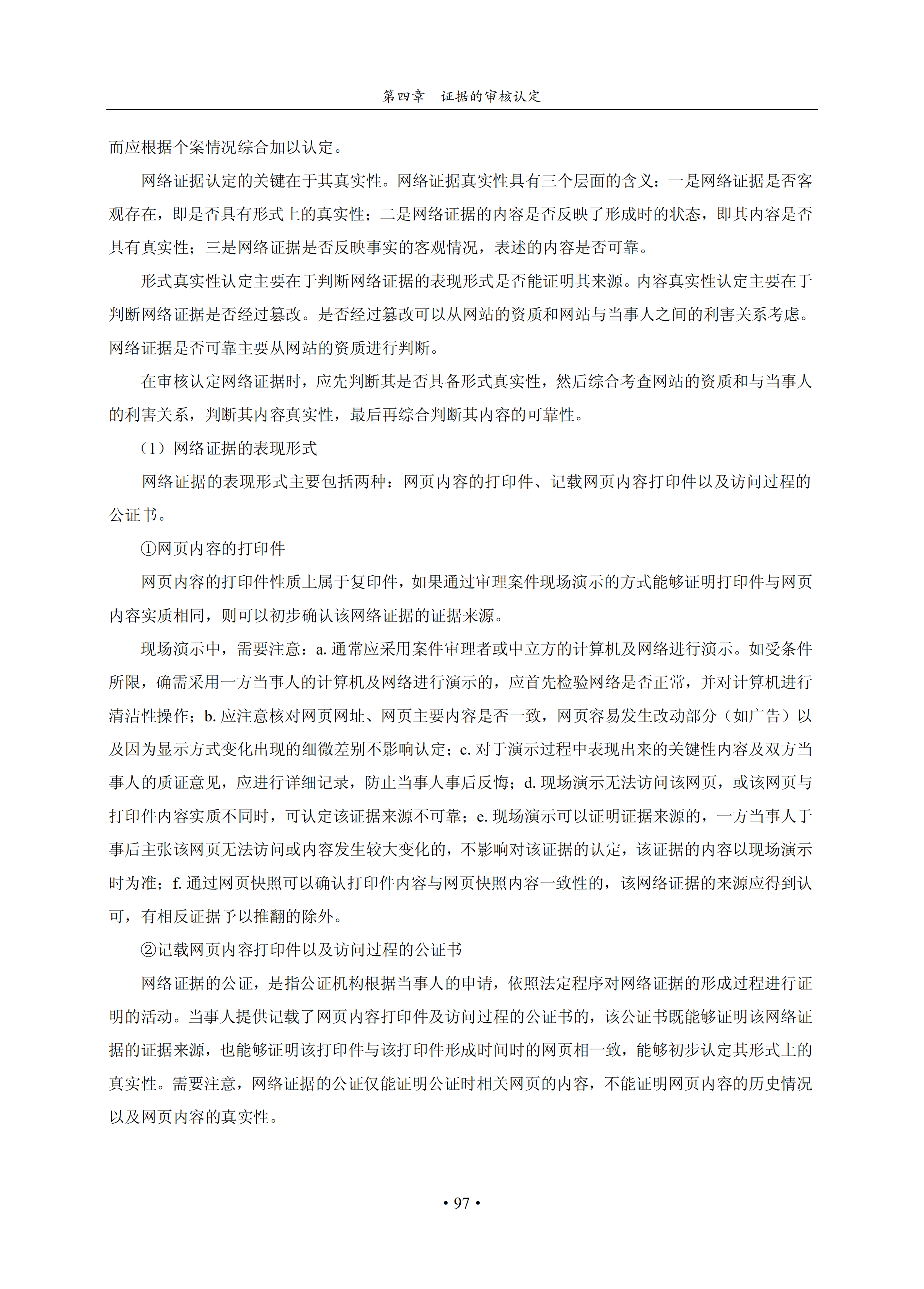 第四章　证据的审核认定

而应根据个案情况综合加以认定。

网络证据认定的关键在于其真实性。网络证据真实性具有三个层面的含义：一是网络证据是否客观存在，即是否具有形式上的真实性；二是网络证据的内容是否反映了形成时的状态，即其内容是否具有真实性；三是网络证据是否反映事实的客观情况，表述的内容是否可靠。

形式真实性认定主要在于判断网络证据的表现形式是否能证明其来源。内容真实性认定主要在于判断网络证据是否经过篡改。是否经过篡改可以从网站的资质和网站与当事人之间的利害关系考虑。网络证据是否可靠主要从网站的资质进行判断。

在审核认定网络证据时，应先判断其是否具备形式真实性，然后综合考查网站的资质和与当事人的利害关系，判断其内容真实性，最后再综合判断其内容的可靠性。

（1）网络证据的表现形式

网络证据的表现形式主要包括两种：网页内容的打印件、记载网页内容打印件以及访问过程的公证书。

①网页内容的打印件

网页内容的打印件性质上属于复印件，如果通过审理案件现场演示的方式能够证明打印件与网页内容实质相同，则可以初步确认该网络证据的证据来源。

现场演示中，需要注意：a. 通常应采用案件审理者或中立方的计算机及网络进行演示。如受条件所限，确需采用一方当事人的计算机及网络进行演示的，应首先检验网络是否正常，并对计算机进行清洁性操作；b. 应注意核对网页网址、网页主要内容是否一致，网页容易发生改动部分（如广告）以及因为显示方式变化出现的细微差别不影响认定；c. 对于演示过程中表现出来的关键性内容及双方当事人的质证意见，应进行详细记录，防止当事人事后反悔；d. 现场演示无法访问该网页，或该网页与打印件内容实质不同时，可认定该证据来源不可靠；e. 现场演示可以证明证据来源的，一方当事人于事后主张该网页无法访问或内容发生较大变化的，不影响对该证据的认定，该证据的内容以现场演示时为准；f. 通过网页快照可以确认打印件内容与网页快照内容一致性的，该网络证据的来源应得到认可，有相反证据予以推翻的除外。

②记载网页内容打印件以及访问过程的公证书

网络证据的公证，是指公证机构根据当事人的申请，依照法定程序对网络证据的形成过程进行证明的活动。当事人提供记载了网页内容打印件及访问过程的公证书的，该公证书既能够证明该网络证据的证据来源，也能够证明该打印件与该打印件形成时间时的网页相一致，能够初步认定其形式上的真实性。需要注意，网络证据的公证仅能证明公证时相关网页的内容，不能证明网页内容的历史情况以及网页内容的真实性。

• 97 •